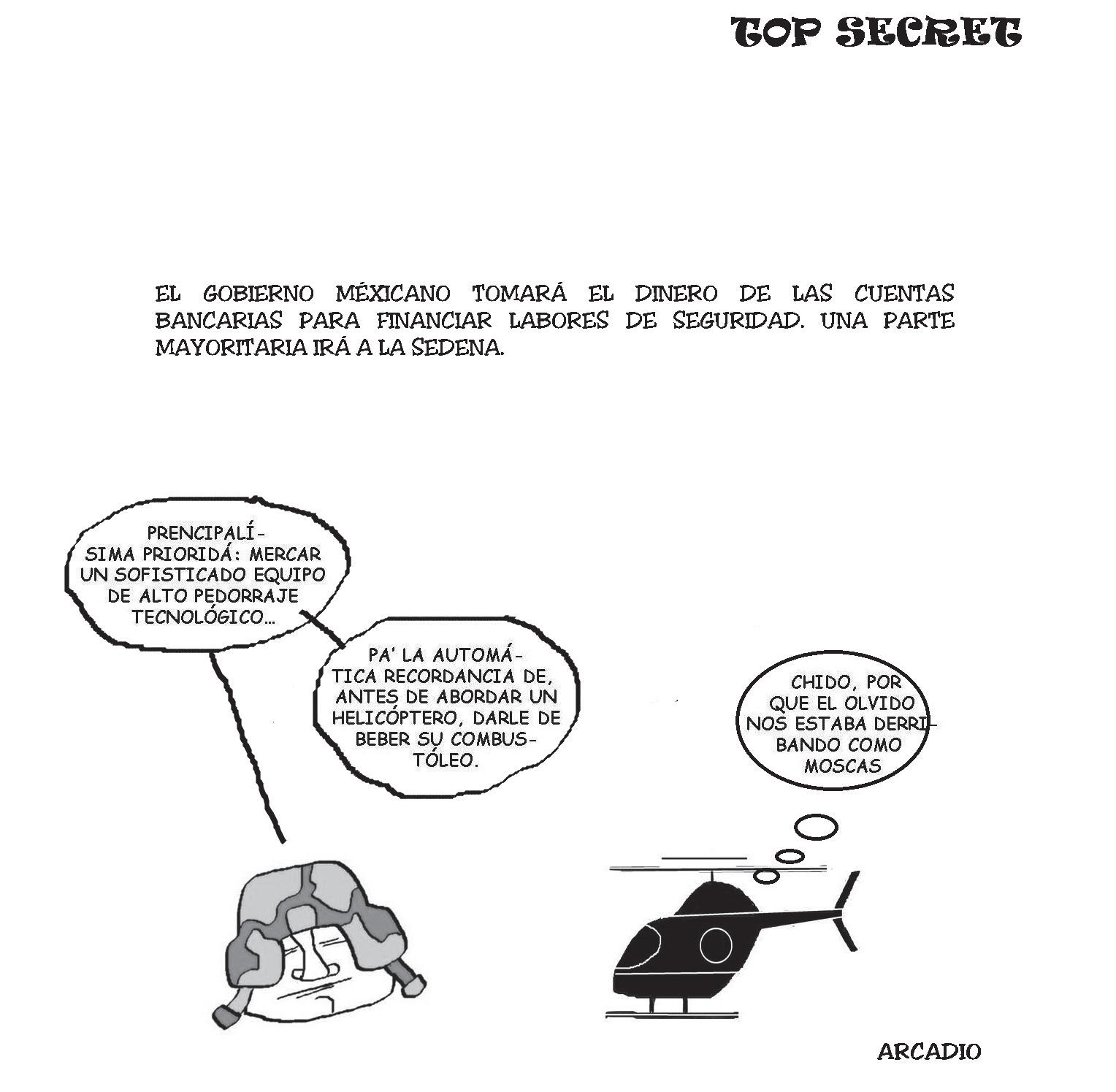 TOP SECRET

EL GOBIERNO MÉXICANO TOMARÁ EL DINERO DE LAS CUENTAS BANCARIAS PARA FINANCIAR LABORES DE SEGURIDAD. UNA PARTE MAYORITARIA IRÁ A LA SEDENA.

PRENCIPALÍSIMA PRIORIDÁ: MERCAR UN SOFISTICADO EQUIPO DE ALTO PEDORRAJE TECNOLÓGICO...

PA' LA AUTOMÁTICA RECORDANCIA DE, ANTES DE ABORDAR UN HELICÓPTERO, DARLE DE BEBER SU COMBUSTÓLEO.

CHIDO, POR QUE EL OLVIDO NOS ESTABA DERRIBANDO COMO MOSCAS

ARCADIO